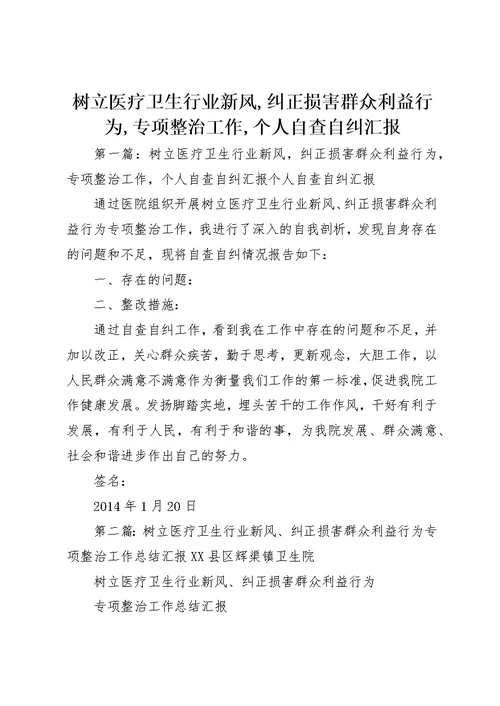 树立医疗卫生行业新风,纠正损害群众利益行为,专项整治工作,个人自查自纠汇报

第一篇：树立医疗卫生行业新风，纠正损害群众利益行为，专项整治工作，个人自查自纠汇报个人自查自纠汇报

通过医院组织开展树立医疗卫生行业新风、纠正损害群众利益行为专项整治工作，我进行了深入的自我剖析，发现自身存在的问题和不足，现将自查自纠情况报告如下：

一、存在的问题：

二、整改措施：

通过自查自纠工作，看到我在工作中存在的问题和不足，并加以改正，关心群众疾苦，勤于思考，更新观念，大胆工作，以人民群众满意不满意作为衡量我们工作的第一标准，促进我院工作健康发展。发扬脚踏实地，埋头苦干的工作作风，干好有利于发展，有利于人民，有利于和谐的事，为我院发展、群众满意、社会和谐进步作出自己的努力。

签名：

2014 年 1 月 20 日

第二篇：树立医疗卫生行业新风、纠正损害群众利益行为专项整治工作总结汇报 XX 县区辉渠镇卫生院

树立医疗卫生行业新风、纠正损害群众利益行为

专项整治工作总结汇报